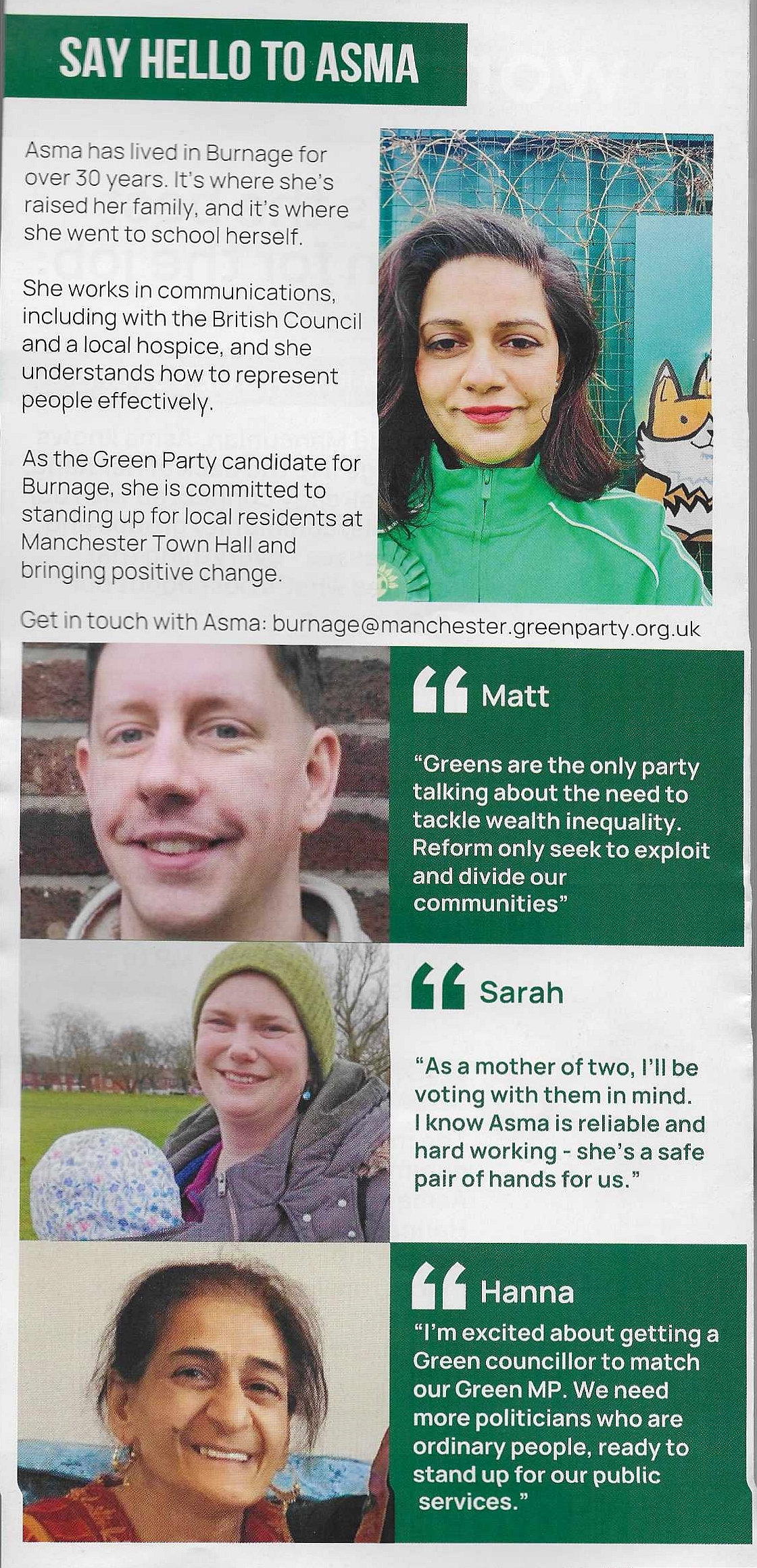 SAY HELLO TO ASMA

Asma has lived in Burnage for over 30 years. It's where she's raised her family, and it's where she went to school herself.

She works in communications, including with the British Council and a local hospice, and she understands how to represent people effectively.

As the Green Party candidate for Burnage, she is committed to standing up for local residents at Manchester Town Hall and bringing positive change.

Get in touch with Asma: burnage@manchester.greenparty.org.uk

Matt

"Greens are the only party talking about the need to tackle wealth inequality. Reform only seek to exploit and divide our communities"

Sarah

"As a mother of two, I'll be voting with them in mind. I know Asma is reliable and hard working - she's a safe pair of hands for us."

Hanna

"I'm excited about getting a Green councillor to match our Green MP. We need more politicians who are ordinary people, ready to stand up for our public services."